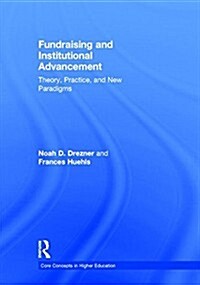 Fundraising and Institutional Advancement

Theory, Practice, and New Paradigms

Noah D. Drezner and Frances Huehls

R

Core Concepts in Higher Education